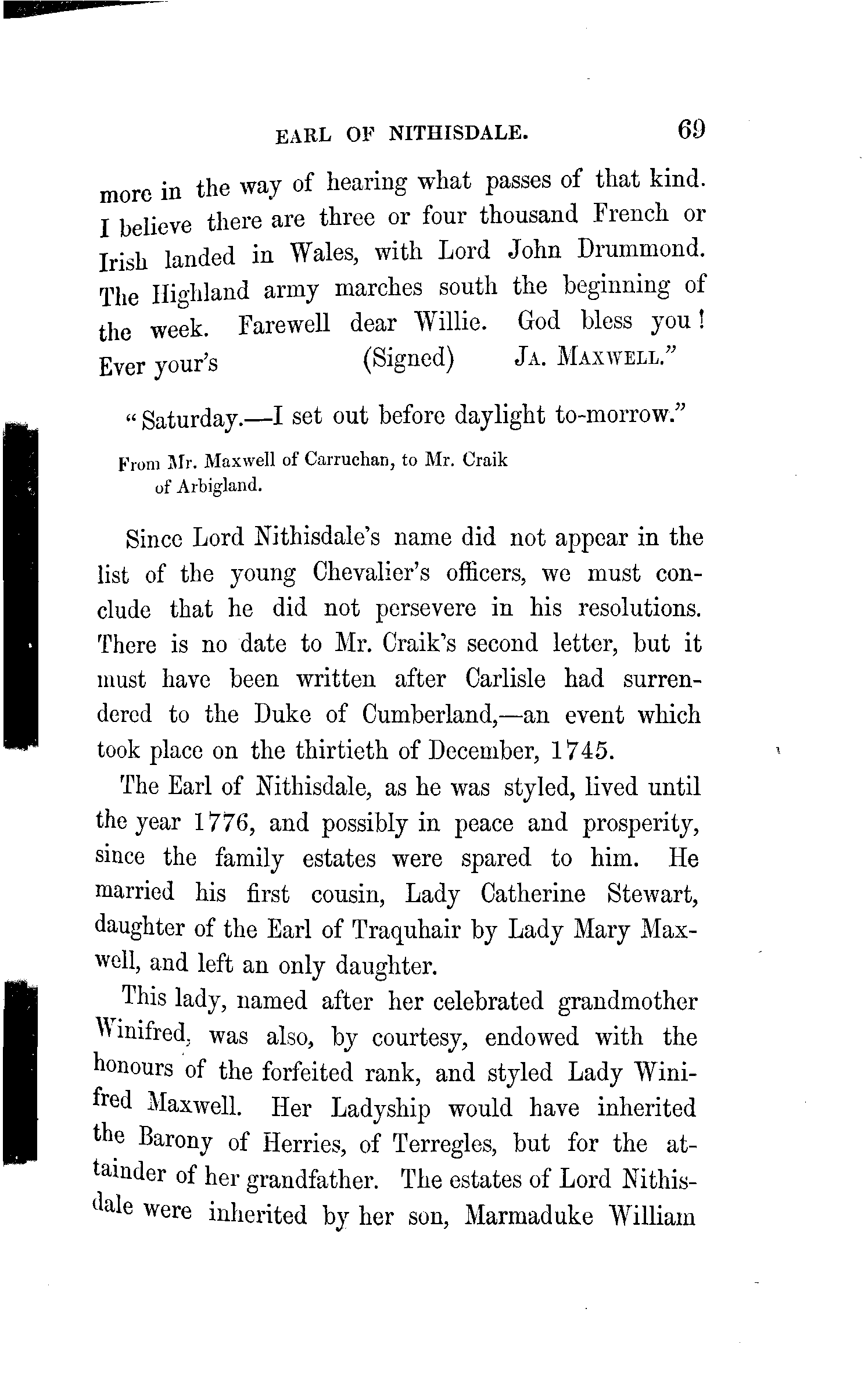 EARL OF NITHISDALE. 69

more in the way of hearing what passes of that kind. I believe there are three or four thousand French or Irish landed in Wales, with Lord John Drummond. The Highland army marches south the beginning of the week. Farewell dear Willie. God bless you! Ever your's (Signed) JA. MAXWELL."

"Saturday.—I set out before daylight to-morrow."

From Mr. Maxwell of Carruchan, to Mr. Craik of Arbigland.

Since Lord Nithisdale's name did not appear in the list of the young Chevalier's officers, we must conclude that he did not persevere in his resolutions. There is no date to Mr. Craik's second letter, but it must have been written after Carlisle had surrendered to the Duke of Cumberland,—an event which took place on the thirtieth of December, 1745.

The Earl of Nithisdale, as he was styled, lived until the year 1776, and possibly in peace and prosperity, since the family estates were spared to him. He married his first cousin, Lady Catherine Stewart, daughter of the Earl of Traquhair by Lady Mary Maxwell, and left an only daughter.

This lady, named after her celebrated grandmother Winifred, was also, by courtesy, endowed with the honours of the forfeited rank, and styled Lady Winifred Maxwell. Her Ladyship would have inherited the Barony of Herries, of Terregles, but for the attainder of her grandfather. The estates of Lord Nithisdale were inherited by her son, Marmaduke William